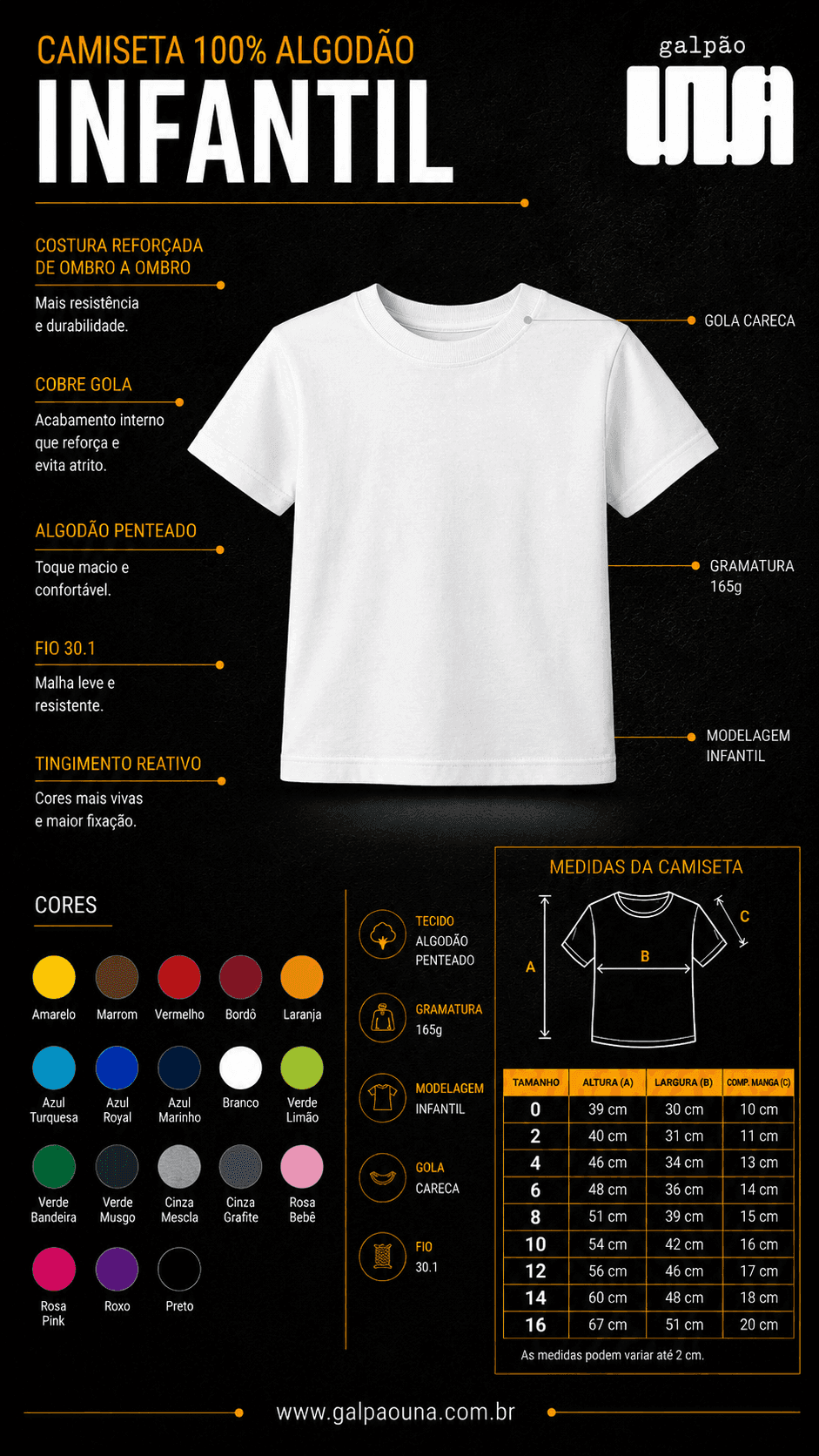 CAMISETA 100% ALGODÃO
INFANTIL

galpão
UNA

COSTURA REFORÇADA DE OMBRO A OMBRO

Mais resistência e durabilidade.

COBRE GOLA

Acabamento interno que reforça e evita atrito.

ALGODÃO PENTEADO

Toque macio e confortável.

FIO 30.1

Malha leve e resistente.

TINGIMENTO REATIVO

Cores mais vivas e maior fixação.

GOLA CARECA

GRAMATURA 165g

MODELAGEM INFANTIL

CORES

Amarelo
Marrom
Vermelho
Bordô
Laranja
Azul Turquesa
Azul Royal
Azul Marinho
Branco
Verde Limão
Verde Bandeira
Verde Musgo
Cinza Mescla
Cinza Grafite
Rosa Bebê
Rosa Pink
Roxo
Preto

TECIDO
ALGODÃO PENTEADO

GRAMATURA
165g

MODELAGEM
INFANTIL

GOLA
CARECA

FIO
30.1

MEDIDAS DA CAMISETA

A
B
C

| TAMANHO | ALTURA (A) | LARGURA (B) | COMP. MANGA (C) |
|---|---|---|---|
| 0 | 39 cm | 30 cm | 10 cm |
| 2 | 40 cm | 31 cm | 11 cm |
| 4 | 46 cm | 34 cm | 13 cm |
| 6 | 48 cm | 36 cm | 14 cm |
| 8 | 51 cm | 39 cm | 15 cm |
| 10 | 54 cm | 42 cm | 16 cm |
| 12 | 56 cm | 46 cm | 17 cm |
| 14 | 60 cm | 48 cm | 18 cm |
| 16 | 67 cm | 51 cm | 20 cm |

As medidas podem variar até 2 cm.

www.galpaouna.com.br